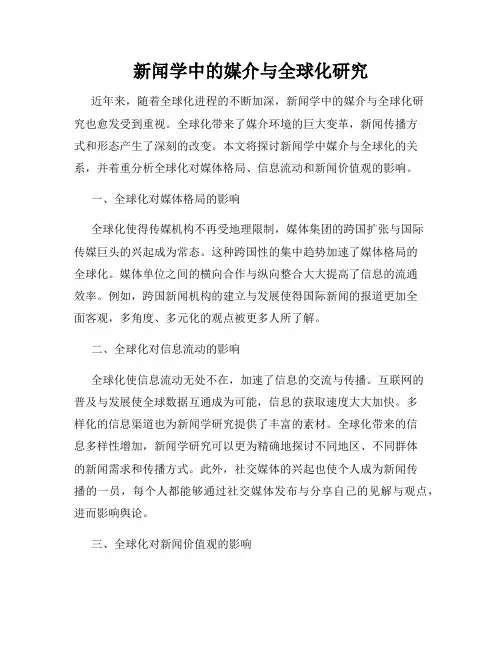 新闻学中的媒介与全球化研究

近年来，随着全球化进程的不断加深，新闻学中的媒介与全球化研究也愈发受到重视。全球化带来了媒介环境的巨大变革，新闻传播方式和形态产生了深刻的改变。本文将探讨新闻学中媒介与全球化的关系，并着重分析全球化对媒体格局、信息流动和新闻价值观的影响。

一、全球化对媒体格局的影响

全球化使得传媒机构不再受地理限制，媒体集团的跨国扩张与国际传媒巨头的兴起成为常态。这种跨国性的集中趋势加速了媒体格局的全球化。媒体单位之间的横向合作与纵向整合大大提高了信息的流通效率。例如，跨国新闻机构的建立与发展使得国际新闻的报道更加全面客观，多角度、多元化的观点被更多人所了解。

二、全球化对信息流动的影响

全球化使信息流动无处不在，加速了信息的交流与传播。互联网的普及与发展使全球数据互通成为可能，信息的获取速度大大加快。多样化的信息渠道也为新闻学研究提供了丰富的素材。全球化带来的信息多样性增加，新闻学研究可以更为精确地探讨不同地区、不同群体的新闻需求和传播方式。此外，社交媒体的兴起也使个人成为新闻传播的一员，每个人都能够通过社交媒体发布与分享自己的见解与观点，进而影响舆论。

三、全球化对新闻价值观的影响